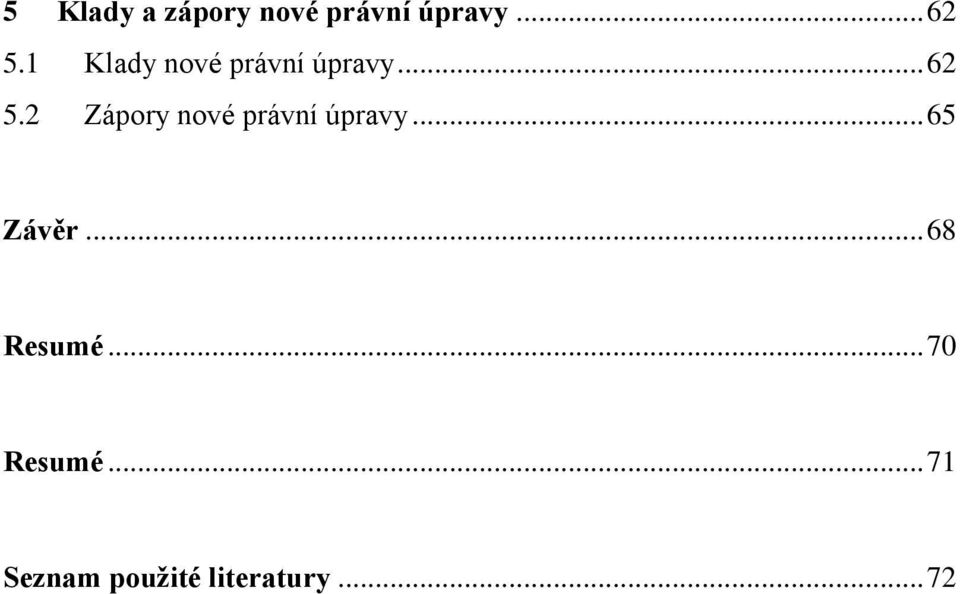 5 Klady a zápory nové právní úpravy ... 62
5.1 Klady nové právní úpravy ... 62
5.2 Zápory nové právní úpravy ... 65

Závěr ... 68

Resumé ... 70

Resumé ... 71

Seznam použité literatury ... 72